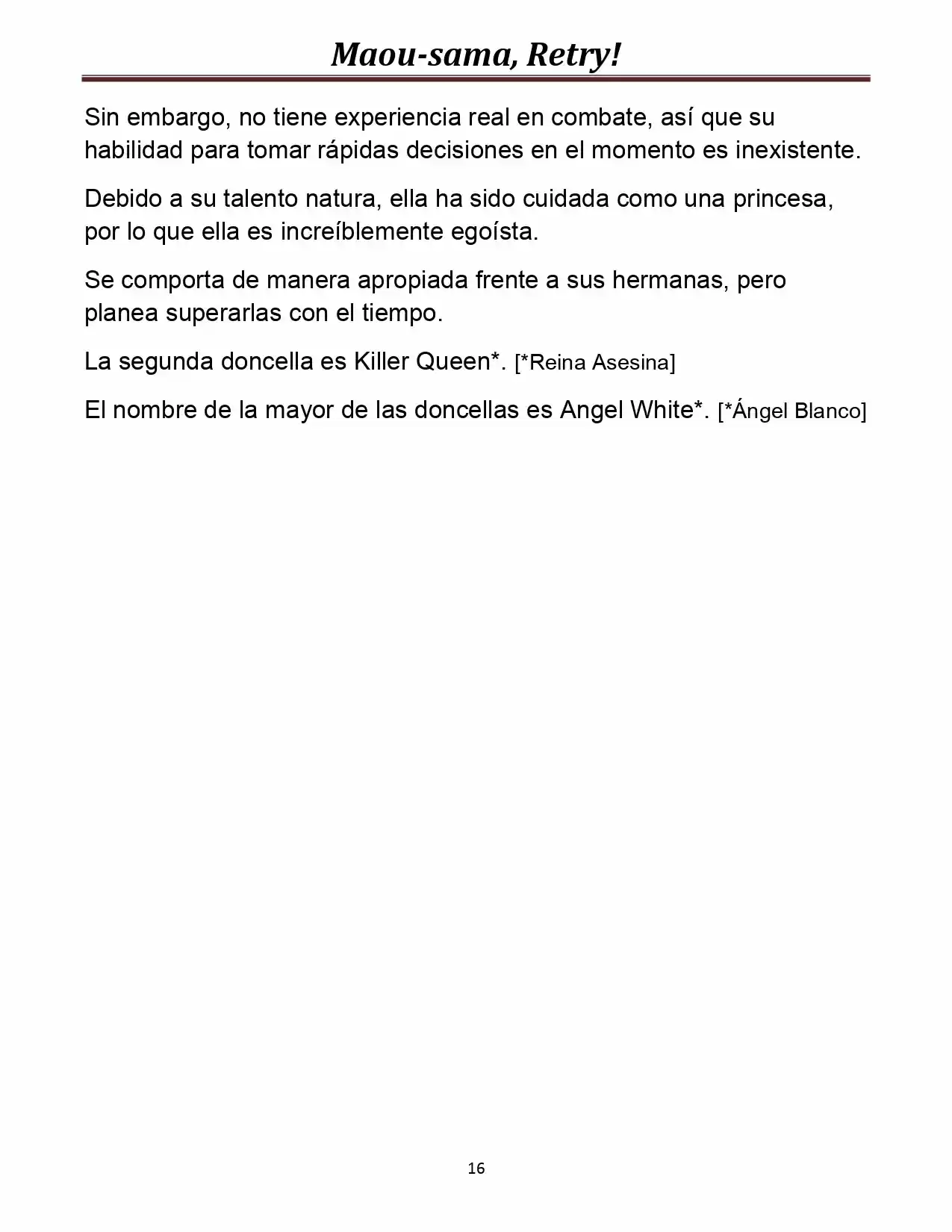 Maou-sama, Retry!

Sin embargo, no tiene experiencia real en combate, así que su habilidad para tomar rápidas decisiones en el momento es inexistente.

Debido a su talento natura, ella ha sido cuidada como una princesa, por lo que ella es increíblemente egoísta.

Se comporta de manera apropiada frente a sus hermanas, pero planea superarlas con el tiempo.

La segunda doncella es Killer Queen*. [*Reina Asesina]

El nombre de la mayor de las doncellas es Angel White*. [*Ángel Blanco]

16